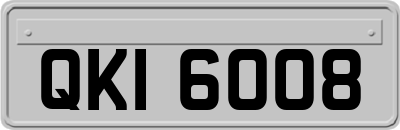 QKI 6008